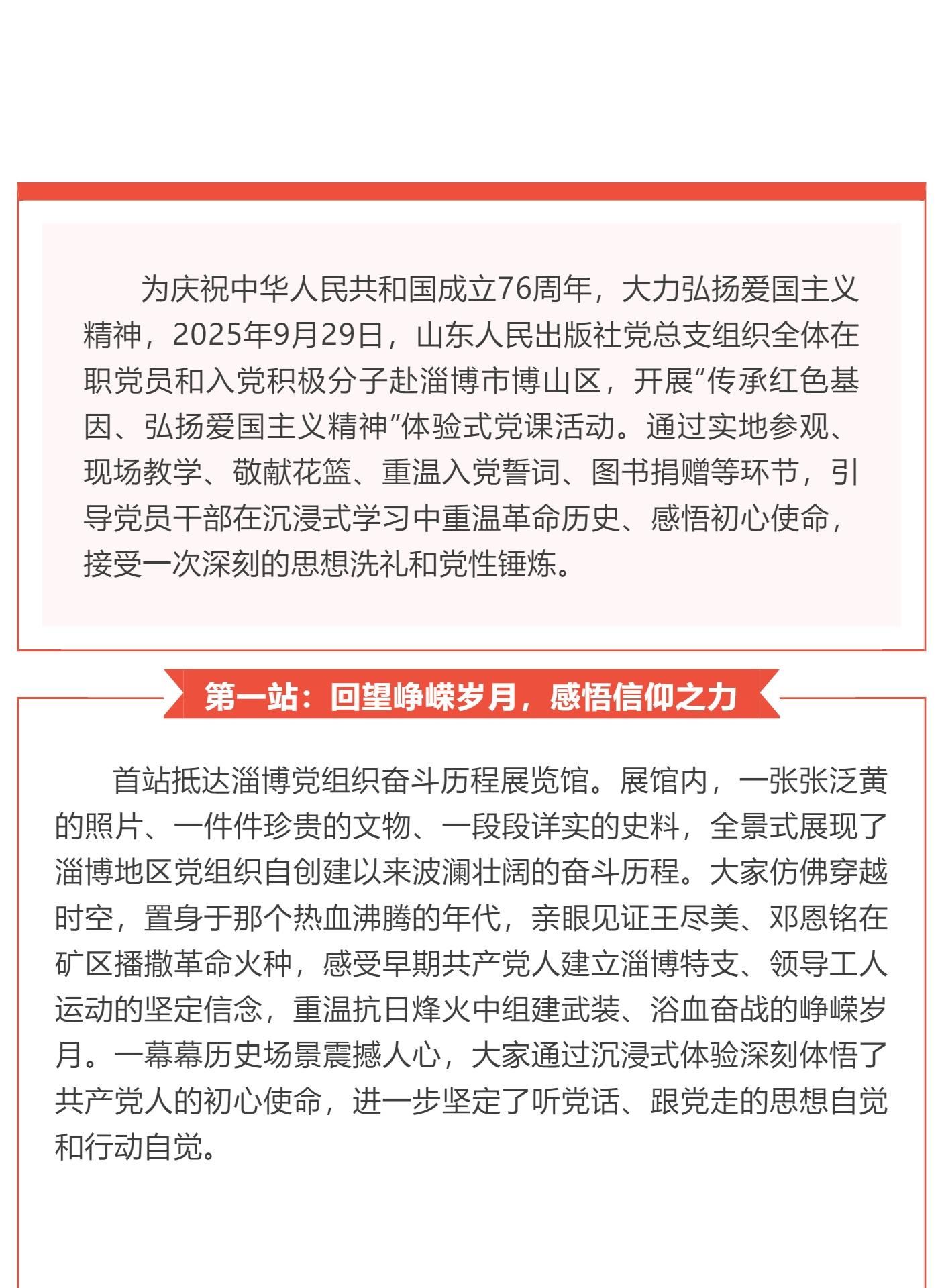 为庆祝中华人民共和国成立76周年，大力弘扬爱国主义精神，2025年9月29日，山东人民出版社党总支组织全体在职党员和入党积极分子赴淄博市博山区，开展“传承红色基因、弘扬爱国主义精神”体验式党课活动。通过实地参观、现场教学、敬献花篮、重温入党誓词、图书捐赠等环节，引导党员干部在沉浸式学习中重温革命历史、感悟初心使命，接受一次深刻的思想洗礼和党性锤炼。

第一站：回望峥嵘岁月，感悟信仰之力

首站抵达淄博党组织奋斗历程展览馆。展馆内，一张张泛黄的照片、一件件珍贵的文物、一段段详实的史料，全景式展现了淄博地区党组织自创建以来波澜壮阔的奋斗历程。大家仿佛穿越时空，置身于那个热血沸腾的年代，亲眼见证王尽美、邓恩铭在矿区播撒革命火种，感受早期共产党人建立淄博特支、领导工人运动的坚定信念，重温抗日烽火中组建武装、浴血奋战的峥嵘岁月。一幕幕历史场景震撼人心，大家通过沉浸式体验深刻体悟了共产党人的初心使命，进一步坚定了听党话、跟党走的思想自觉和行动自觉。